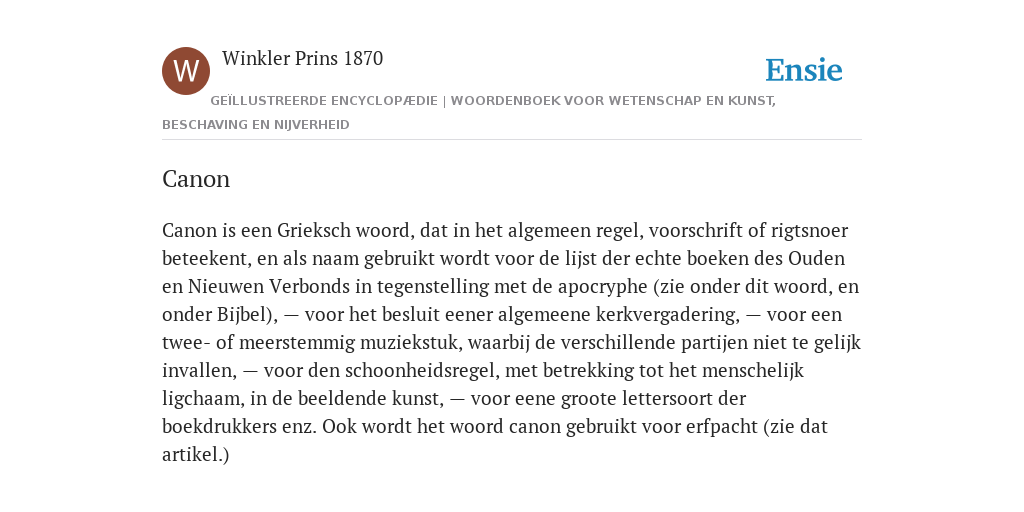 W

Winkler Prins 1870

Ensie

GEÏLLUSTREERDE ENCYCLOPÆDIE | WOORDENBOEK VOOR WETENSCHAP EN KUNST, BESCHAVING EN NIJVERHEID

Canon

Canon is een Grieksch woord, dat in het algemeen regel, voorschrift of rigtsnoer beteekent, en als naam gebruikt wordt voor de lijst der echte boeken des Ouden en Nieuwen Verbonds in tegenstelling met de apocryphe (zie onder dit woord, en onder Bijbel), — voor het besluit eener algemeene kerkvergadering, — voor een twee- of meerstemmig muziekstuk, waarbij de verschillende partijen niet te gelijk invallen, — voor den schoonheidsregel, met betrekking tot het menschelijk ligchaam, in de beeldende kunst, — voor eene groote lettersoort der boekdrukkers enz. Ook wordt het woord canon gebruikt voor erfpacht (zie dat artikel.)